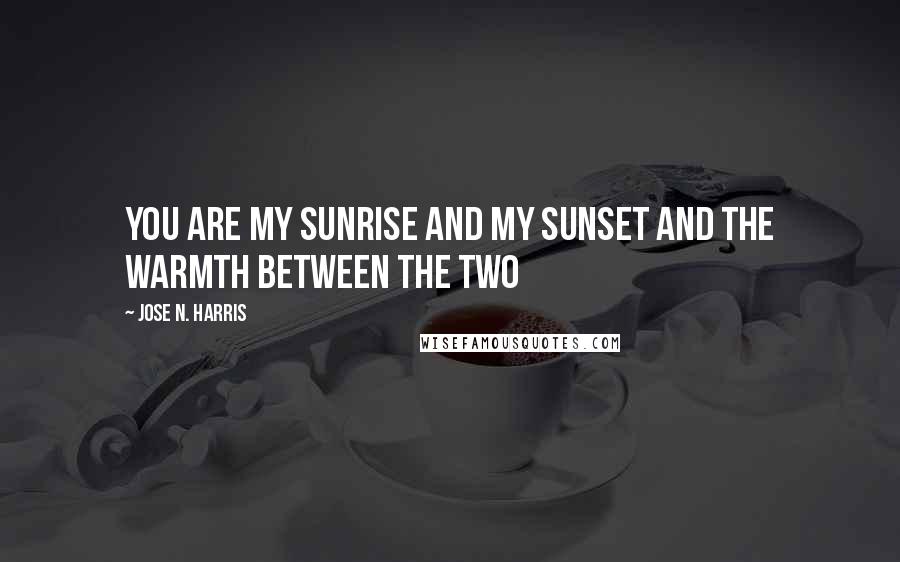 YOU ARE MY SUNRISE AND MY SUNSET AND THE WARMTH BETWEEN THE TWO

~ JOSE N. HARRIS

WISEFAMOUSQUOTES.COM